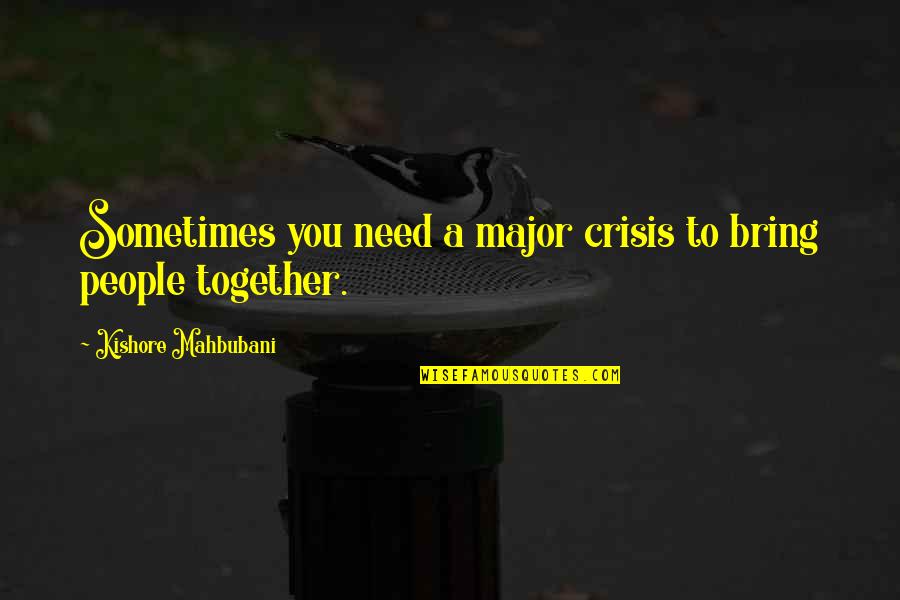 Sometimes you need a major crisis to bring people together.

~ Kishore Mahbubani

WISEFAMOUSQUOTES.COM